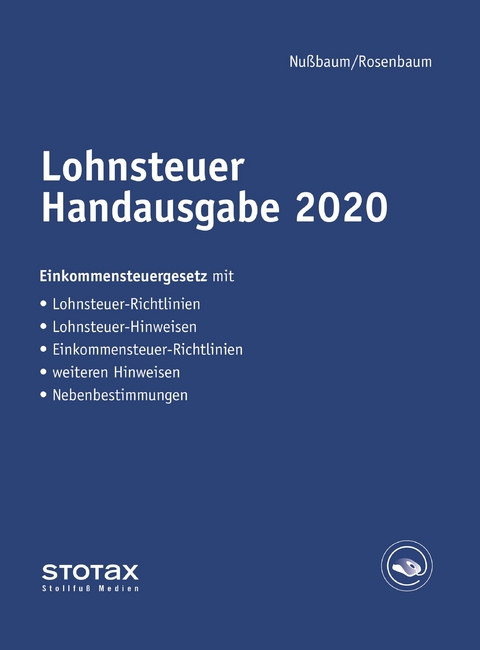 Nußbaum/Rosenbaum

Lohnsteuer Handausgabe 2020

Einkommensteuergesetz mit

• Lohnsteuer-Richtlinien
• Lohnsteuer-Hinweisen
• Einkommensteuer-Richtlinien
• weiteren Hinweisen
• Nebenbestimmungen

STOTAX
Stollfuß Medien